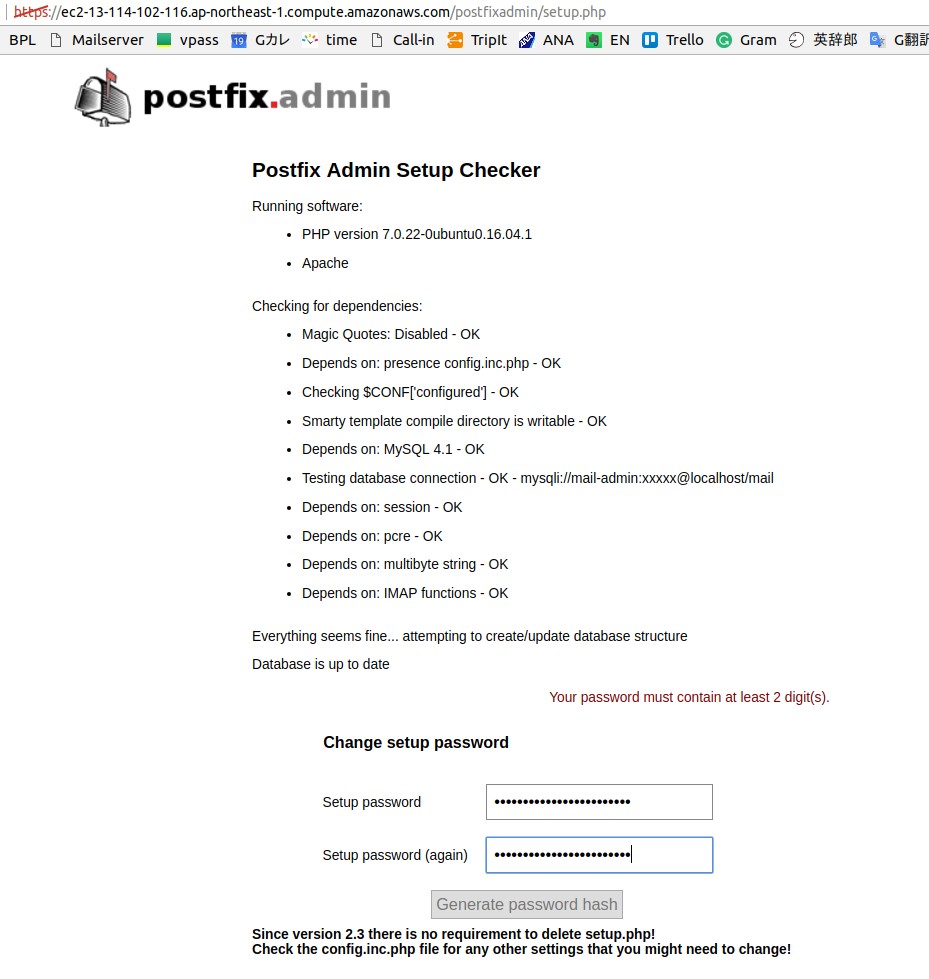 https://ec2-13-114-102-116.ap-northeast-1.compute.amazonaws.com/postfixadmin/setup.php

BPL Mailserver vpass Gカレ time Call-in TripIt ANA EN Trello Gram 英辞郎 G翻訳

postfix.admin

Postfix Admin Setup Checker

Running software:

- PHP version 7.0.22-0ubuntu0.16.04.1
- Apache

Checking for dependencies:

- Magic Quotes: Disabled - OK
- Depends on: presence config.inc.php - OK
- Checking $CONF['configured'] - OK
- Smarty template compile directory is writable - OK
- Depends on: MySQL 4.1 - OK
- Testing database connection - OK - mysqli://mail-admin:xxxxx@localhost/mail
- Depends on: session - OK
- Depends on: pcre - OK
- Depends on: multibyte string - OK
- Depends on: IMAP functions - OK

Everything seems fine... attempting to create/update database structure

Database is up to date

Your password must contain at least 2 digit(s).

Change setup password

Setup password ••••••••••••••••••••••••

Setup password (again) ••••••••••••••••••••••••

Generate password hash

Since version 2.3 there is no requirement to delete setup.php!
Check the config.inc.php file for any other settings that you might need to change!